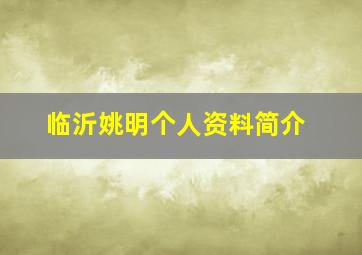 临沂姚明个人资料简介